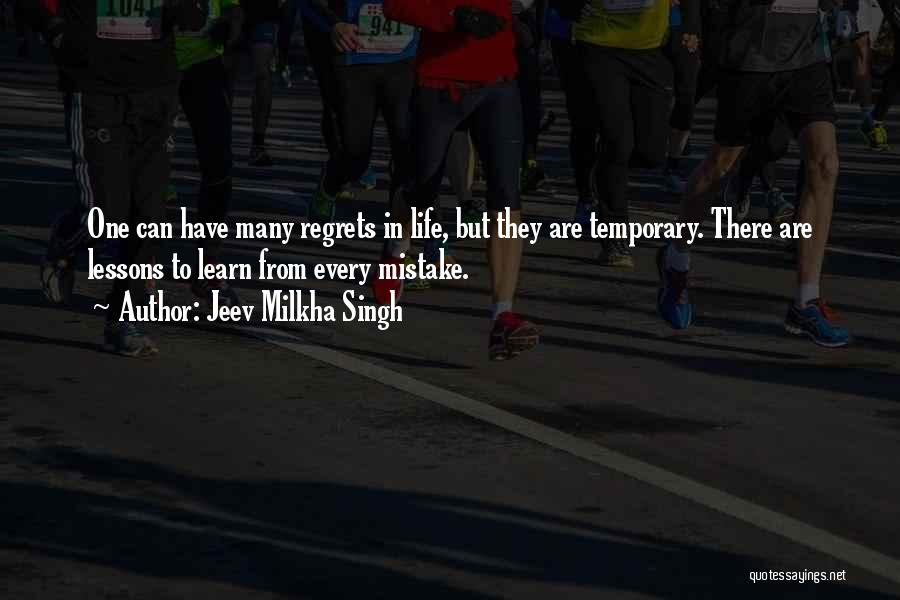 1041 941

One can have many regrets in life, but they are temporary. There are lessons to learn from every mistake.

~ Author: Jeev Milkha Singh

quotessayings.net